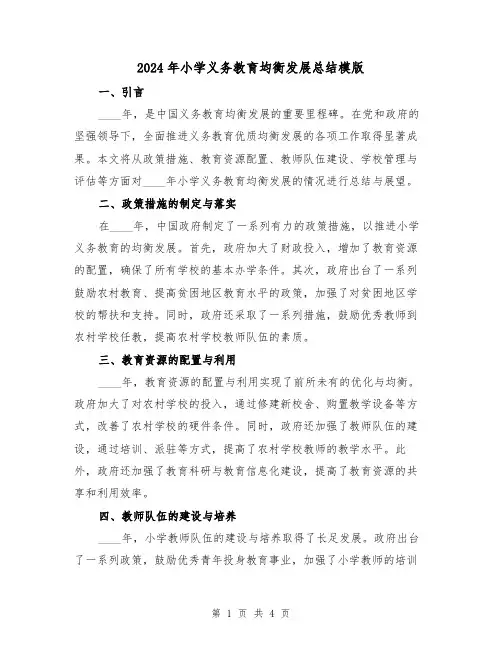 2024年小学义务教育均衡发展总结模版

一、引言

____年，是中国义务教育均衡发展的重要里程碑。在党和政府的坚强领导下，全面推进义务教育优质均衡发展的各项工作取得显著成果。本文将从政策措施、教育资源配置、教师队伍建设、学校管理与评估等方面对____年小学义务教育均衡发展的情况进行总结与展望。

二、政策措施的制定与落实

在____年，中国政府制定了一系列有力的政策措施，以推进小学义务教育的均衡发展。首先，政府加大了财政投入，增加了教育资源的配置，确保了所有学校的基本办学条件。其次，政府出台了一系列鼓励农村教育、提高贫困地区教育水平的政策，加强了对贫困地区学校的帮扶和支持。同时，政府还采取了一系列措施，鼓励优秀教师到农村学校任教，提高农村学校教师队伍的素质。

三、教育资源的配置与利用

____年，教育资源的配置与利用实现了前所未有的优化与均衡。政府加大了对农村学校的投入，通过修建新校舍、购置教学设备等方式，改善了农村学校的硬件条件。同时，政府还加强了教师队伍的建设，通过培训、派驻等方式，提高了农村学校教师的教学水平。此外，政府还加强了教育科研与教育信息化建设，提高了教育资源的共享和利用效率。

四、教师队伍的建设与培养

____年，小学教师队伍的建设与培养取得了长足发展。政府出台了一系列政策，鼓励优秀青年投身教育事业，加强了小学教师的培训

第 1 页 共 4 页